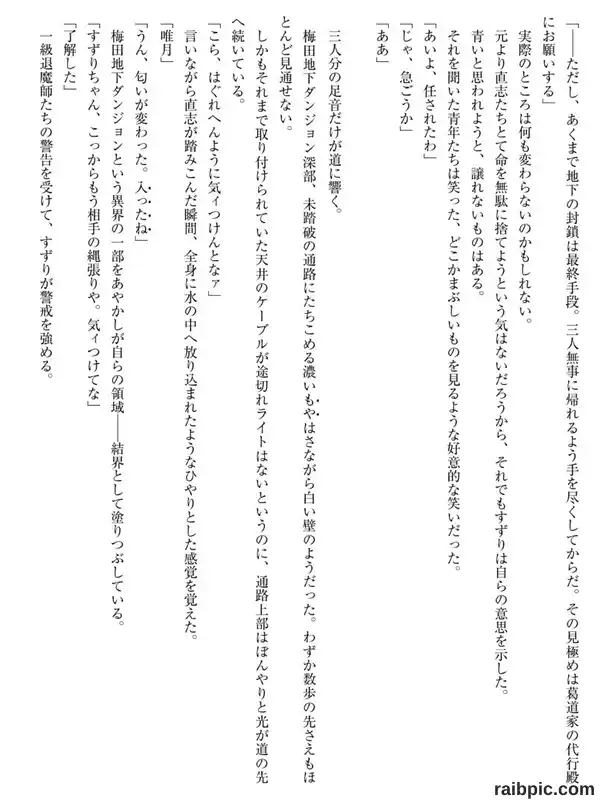 「――ただし、あくまで地下の封鎖は最終手段。三人無事に帰れるよう手を尽くしてからだ。その見極めは葛道家の代行殿にお願いする」

実際のところは何も変わらないのかもしれない。

元より直志たちとて命を無駄に捨てようという気はないだろうから、それでもすずりは自らの意思を示した。

青いと思われようと、譲れないものはある。

それを聞いた青年たちは笑った、どこかまぶしいものを見るような好意的な笑いだった。

「あいよ、任されたわ」

「じゃ、急ごうか」

「ああ」

三人分の足音だけが道に響く。

梅田地下ダンジョン深部、未踏破の通路にたちこめる濃いもやはさながら白い壁のようだった。わずか数歩の先さえもほとんど見通せない。

しかもそれまで取り付けられていた天井のケーブルが途切れライトはないというのに、通路上部はぼんやりと光が道の先へ続いている。

「こら、はぐれへんように気ィつけんとなァ」

言いながら直志が踏みこんだ瞬間、全身に水の中へ放り込まれたようなひやりとした感覚を覚えた。

「唯月」

「うん、匂いが変わった。入ったね」

梅田地下ダンジョンという異界の一部をあやかしが自らの領域――結界として塗りつぶしている。

「すずりちゃん、こっからもう相手の縄張りや。気ィつけてな」

「了解した」

一級退魔師たちの警告を受けて、すずりが警戒を強める。

raibpic.com